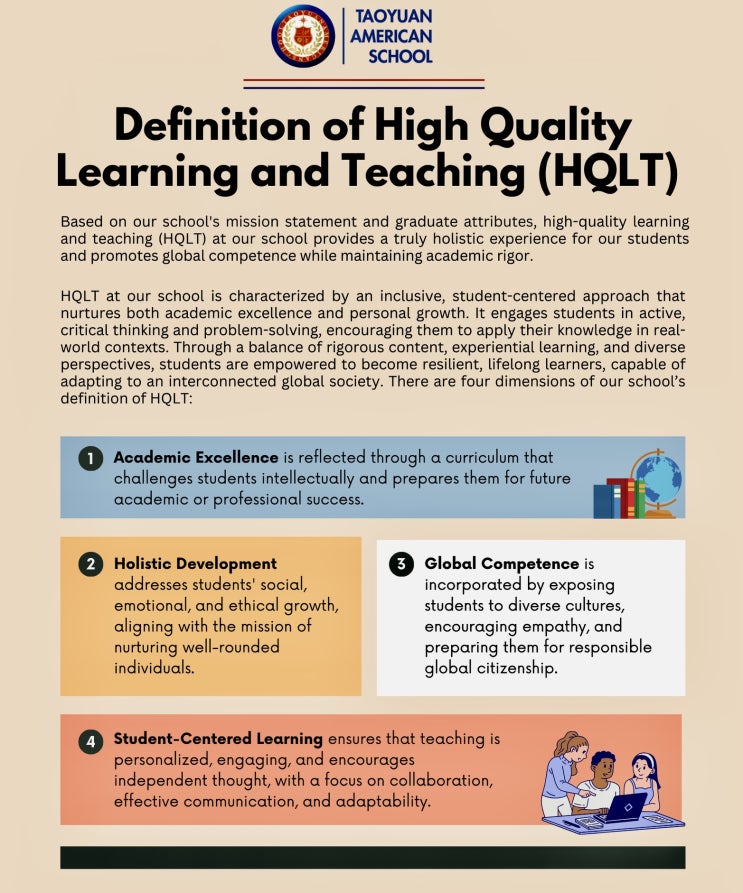 TAOYUAN
AMERICAN
SCHOOL

Definition of High Quality Learning and Teaching (HQLT)

Based on our school's mission statement and graduate attributes, high-quality learning and teaching (HQLT) at our school provides a truly holistic experience for our students and promotes global competence while maintaining academic rigor.

HQLT at our school is characterized by an inclusive, student-centered approach that nurtures both academic excellence and personal growth. It engages students in active, critical thinking and problem-solving, encouraging them to apply their knowledge in real-world contexts. Through a balance of rigorous content, experiential learning, and diverse perspectives, students are empowered to become resilient, lifelong learners, capable of adapting to an interconnected global society. There are four dimensions of our school's definition of HQLT:

1 Academic Excellence is reflected through a curriculum that challenges students intellectually and prepares them for future academic or professional success.

2 Holistic Development addresses students' social, emotional, and ethical growth, aligning with the mission of nurturing well-rounded individuals.

3 Global Competence is incorporated by exposing students to diverse cultures, encouraging empathy, and preparing them for responsible global citizenship.

4 Student-Centered Learning ensures that teaching is personalized, engaging, and encourages independent thought, with a focus on collaboration, effective communication, and adaptability.